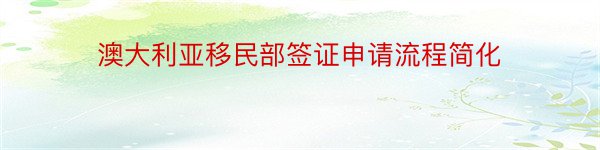 澳大利亚移民部签证申请流程简化